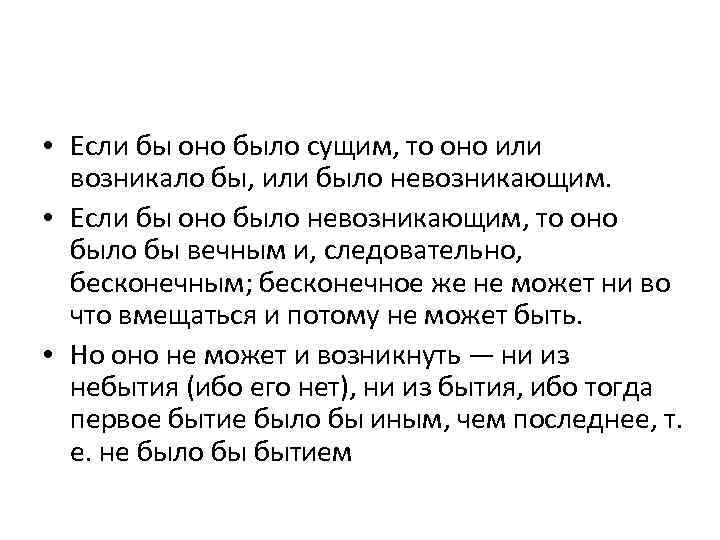 • Если бы оно было сущим, то оно или возникало бы, или было невозникающим.

• Если бы оно было невозникающим, то оно было бы вечным и, следовательно, бесконечным; бесконечное же не может ни во что вмещаться и потому не может быть.

• Но оно не может и возникнуть — ни из небытия (ибо его нет), ни из бытия, ибо тогда первое бытие было бы иным, чем последнее, т. е. не было бы бытием